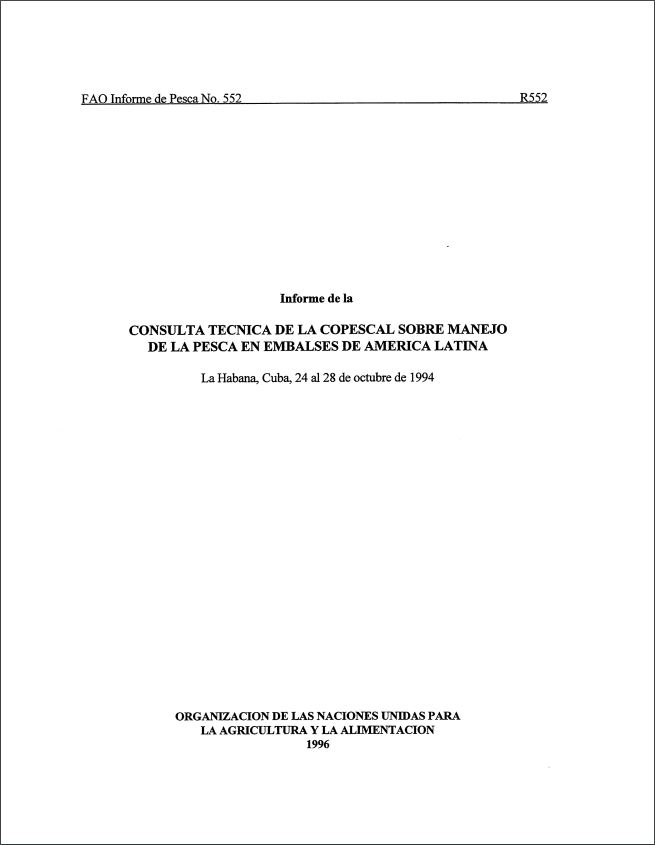 FAO Informe de Pesca No. 552 R552

Informe de la

CONSULTA TECNICA DE LA COPESCAL SOBRE MANEJO
DE LA PESCA EN EMBALSES DE AMERICA LATINA

La Habana, Cuba, 24 al 28 de octubre de 1994

ORGANIZACION DE LAS NACIONES UNIDAS PARA
LA AGRICULTURA Y LA ALIMENTACION
1996